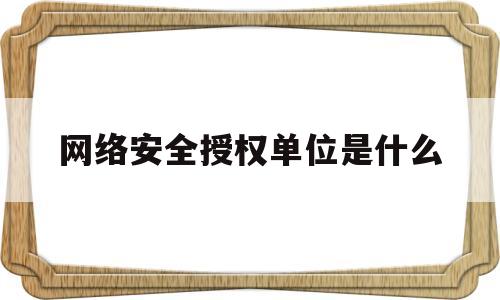 网络安全授权单位是什么